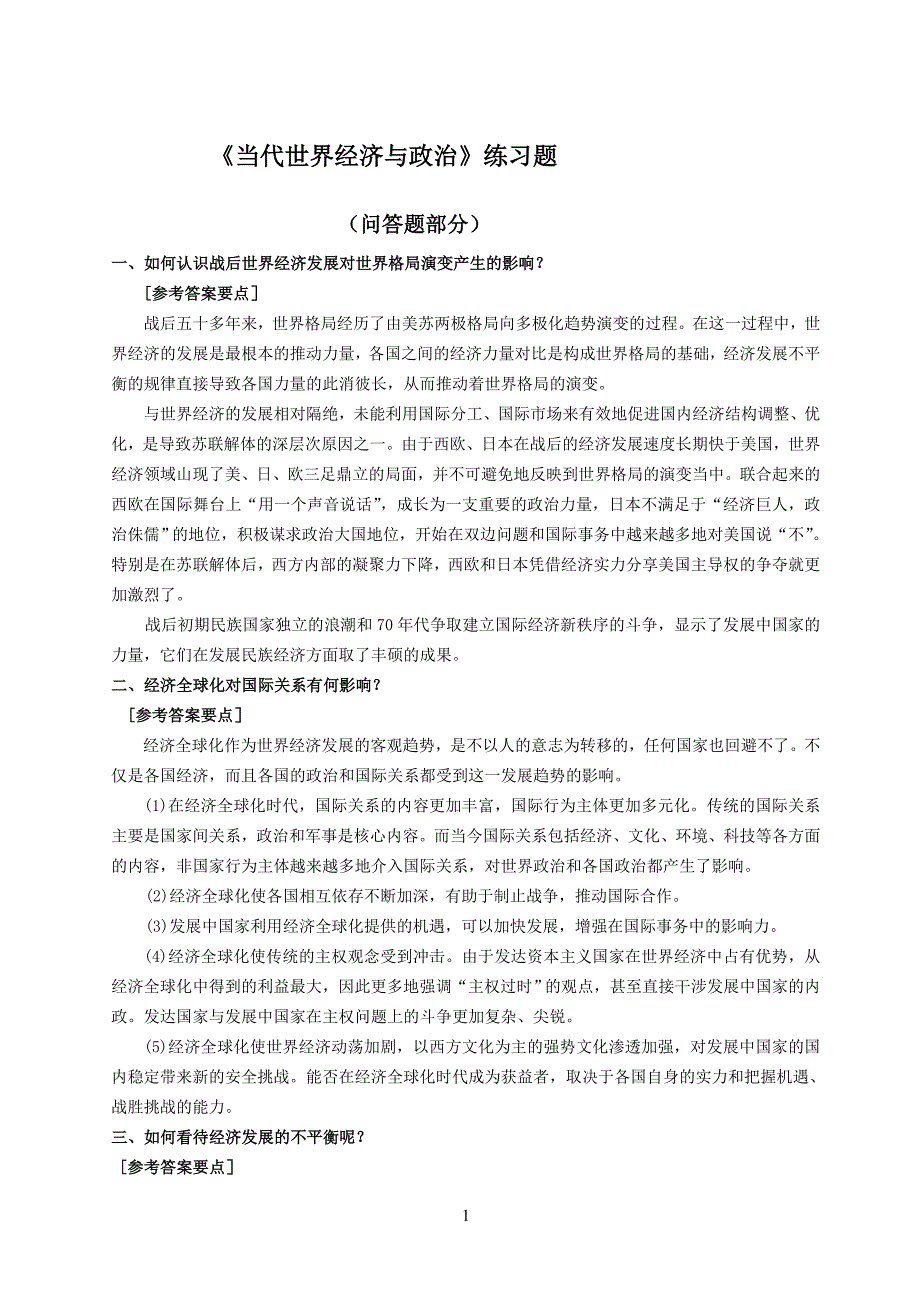 《当代世界经济与政治》练习题

（问答题部分）

一、如何认识战后世界经济发展对世界格局演变产生的影响？

［参考答案要点］

战后五十多年来，世界格局经历了由美苏两极格局向多极化趋势演变的过程。在这一过程中，世界经济的发展是最根本的推动力量，各国之间的经济力量对比是构成世界格局的基础，经济发展不平衡的规律直接导致各国力量的此消彼长，从而推动着世界格局的演变。

与世界经济的发展相对隔绝，未能利用国际分工、国际市场来有效地促进国内经济结构调整、优化，是导致苏联解体的深层次原因之一。由于西欧、日本在战后的经济发展速度长期快于美国，世界经济领域山现了美、日、欧三足鼎立的局面，并不可避免地反映到世界格局的演变当中。联合起来的西欧在国际舞台上“用一个声音说话”，成长为一支重要的政治力量，日本不满足于“经济巨人，政治侏儒”的地位，积极谋求政治大国地位，开始在双边问题和国际事务中越来越多地对美国说“不”。特别是在苏联解体后，西方内部的凝聚力下降，西欧和日本凭借经济实力分享美国主导权的争夺就更加激烈了。

战后初期民族国家独立的浪潮和70年代争取建立国际经济新秩序的斗争，显示了发展中国家的力量，它们在发展民族经济方面取了丰硕的成果。

二、经济全球化对国际关系有何影响？

［参考答案要点］

经济全球化作为世界经济发展的客观趋势，是不以人的意志为转移的，任何国家也回避不了。不仅是各国经济，而且各国的政治和国际关系都受到这一发展趋势的影响。

(1)在经济全球化时代，国际关系的内容更加丰富，国际行为主体更加多元化。传统的国际关系主要是国家间关系，政治和军事是核心内容。而当今国际关系包括经济、文化、环境、科技等各方面的内容，非国家行为主体越来越多地介入国际关系，对世界政治和各国政治都产生了影响。

(2)经济全球化使各国相互依存不断加深，有助于制止战争，推动国际合作。

(3)发展中国家利用经济全球化提供的机遇，可以加快发展，增强在国际事务中的影响力。

(4)经济全球化使传统的主权观念受到冲击。由于发达资本主义国家在世界经济中占有优势，从经济全球化中得到的利益最大，因此更多地强调“主权过时”的观点，甚至直接干涉发展中国家的内政。发达国家与发展中国家在主权问题上的斗争更加复杂、尖锐。

(5)经济全球化使世界经济动荡加剧，以西方文化为主的强势文化渗透加强，对发展中国家的国内稳定带来新的安全挑战。能否在经济全球化时代成为获益者，取决于各国自身的实力和把握机遇、战胜挑战的能力。

三、如何看待经济发展的不平衡呢？

［参考答案要点］

1